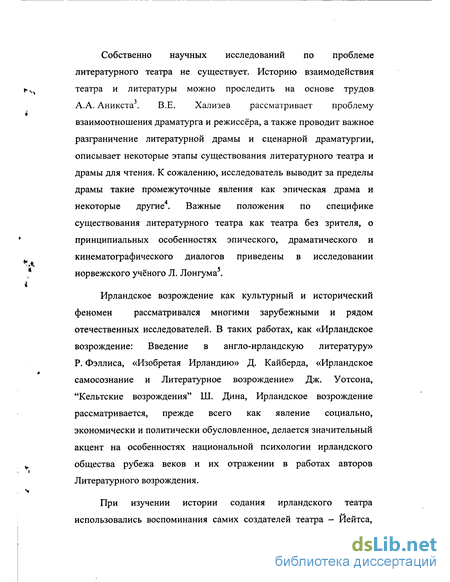 Собственно научных исследований по проблеме литературного театра не существует. Историю взаимодействия театра и литературы можно проследить на основе трудов А.А. Аникста$^3$. В.Е. Хализев рассматривает проблему взаимоотношения драматурга и режиссёра, а также проводит важное разграничение литературной драмы и сценарной драматургии, описывает некоторые этапы существования литературного театра и драмы для чтения. К сожалению, исследователь выводит за пределы драмы такие промежуточные явления как эпическая драма и некоторые другие$^4$. Важные положения по специфике существования литературного театра как театра без зрителя, о принципиальных особенностях эпического, драматического и кинематографического диалогов приведены в исследовании норвежского учёного Л. Лонгума$^5$.

Ирландское возрождение как культурный и исторический феномен рассматривался многими зарубежными и рядом отечественных исследователей. В таких работах, как «Ирландское возрождение: Введение в англо-ирландскую литературу» Р. Фэллиса, «Изобретая Ирландию» Д. Кайберда, «Ирландское самосознание и Литературное возрождение» Дж. Уотсона, "Кельтские возрождения" Ш. Дина, Ирландское возрождение рассматривается, прежде всего как явление социально, экономически и политически обусловленное, делается значительный акцент на особенностях национальной психологии ирландского общества рубежа веков и их отражении в работах авторов Литературного возрождения.

При изучении истории содания ирландского театра использовались воспоминания самих создателей театра – Йейтса,

dsLib.net
библиотека диссертаций